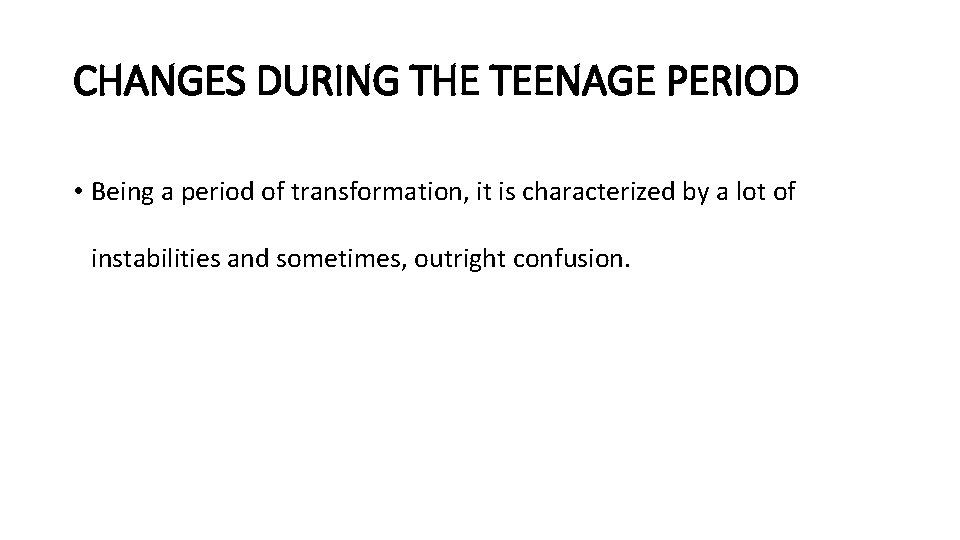 CHANGES DURING THE TEENAGE PERIOD

• Being a period of transformation, it is characterized by a lot of instabilities and sometimes, outright confusion.